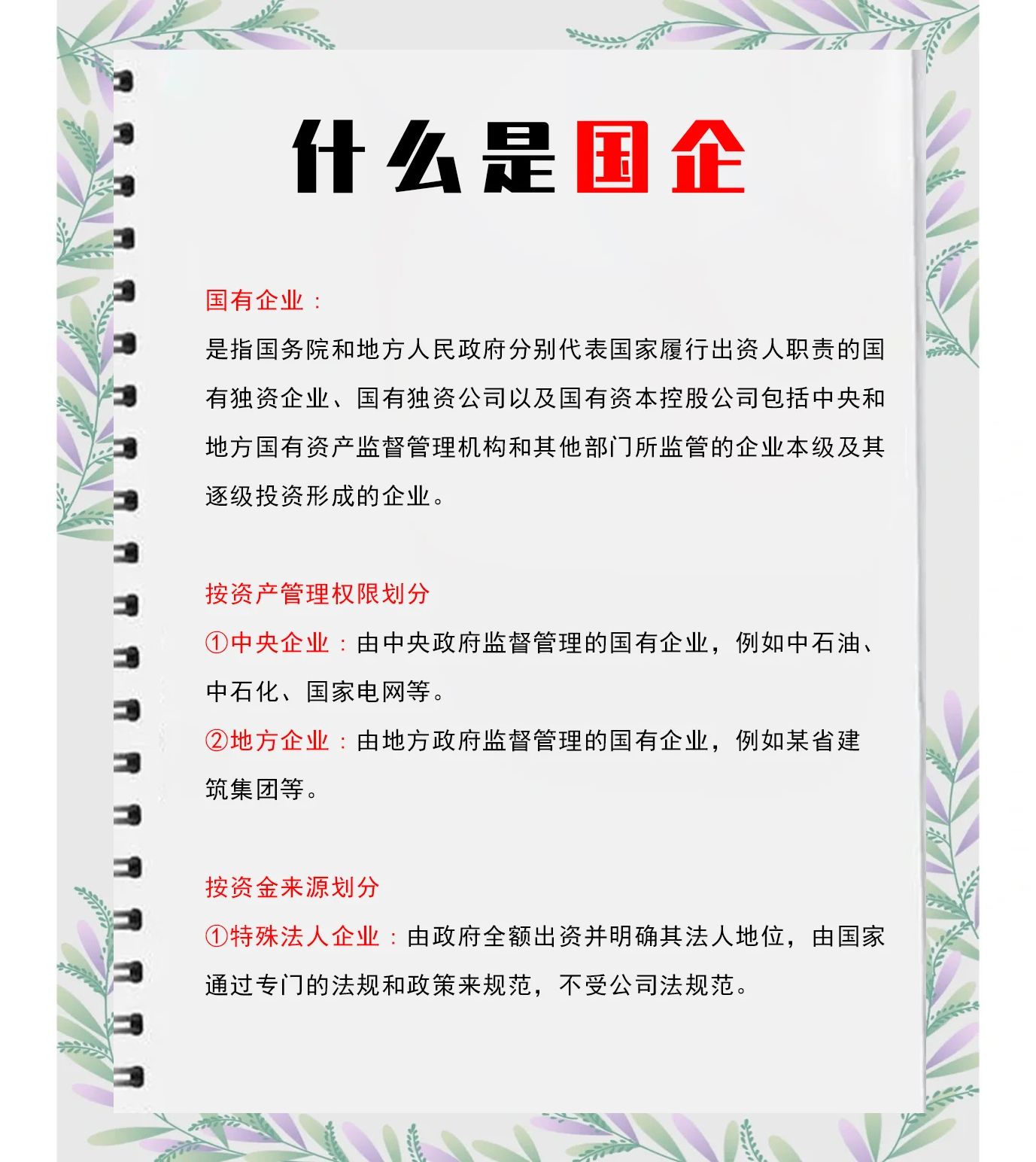 什么是国企

国有企业：

是指国务院和地方人民政府分别代表国家履行出资人职责的国有独资企业、国有独资公司以及国有资本控股公司包括中央和地方国有资产监督管理机构和其他部门所监管的企业本级及其逐级投资形成的企业。

按资产管理权限划分

①中央企业：由中央政府监督管理的国有企业，例如中石油、中石化、国家电网等。

②地方企业：由地方政府监督管理的国有企业，例如某省建筑集团等。

按资金来源划分

①特殊法人企业：由政府全额出资并明确其法人地位，由国家通过专门的法规和政策来规范，不受公司法规范。